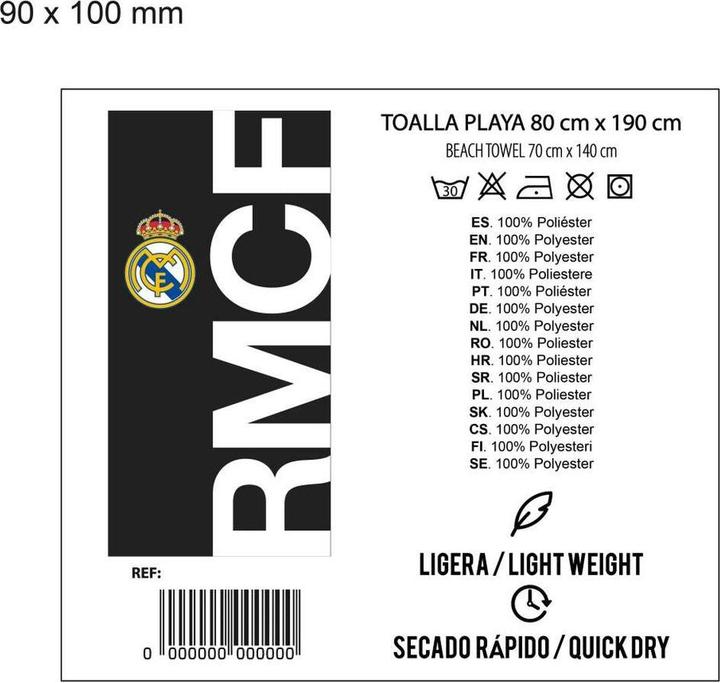 90 x 100 mm

RMCF

REF:

0 000000 000000

TOALLA PLAYA 80 cm x 190 cm
BEACH TOWEL 70 cm x 140 cm

30

ES. 100% Poliéster
EN. 100% Polyester
FR. 100% Polyester
IT. 100% Poliestere
PT. 100% Poliéster
DE. 100% Polyester
NL. 100% Polyester
RO. 100% Poliester
HR. 100% Poliester
SR. 100% Poliester
PL. 100% Poliester
SK. 100% Polyester
CS. 100% Polyester
FI. 100% Polyesteri
SE. 100% Polyester

LIGERA / LIGHT WEIGHT

SECADO RÁPIDO / QUICK DRY